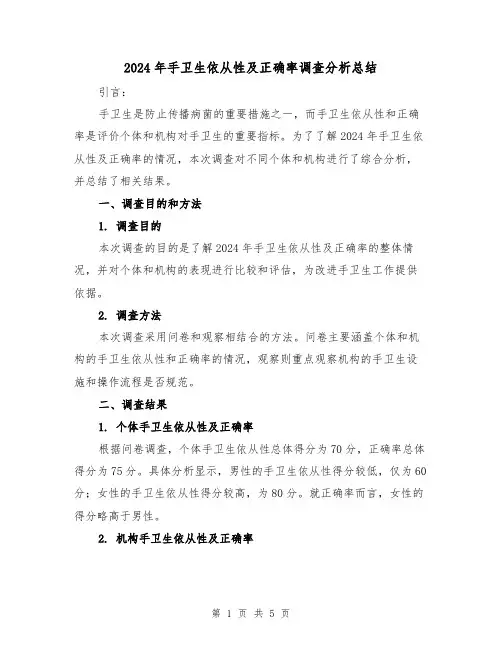 2024 年手卫生依从性及正确率调查分析总结

引言:

手卫生是防止传播病菌的重要措施之一，而手卫生依从性和正确率是评价个体和机构对手卫生的重要指标。为了了解 2024 年手卫生依从性及正确率的情况，本次调查对不同个体和机构进行了综合分析，并总结了相关结果。

一、调查目的和方法

1. 调查目的

本次调查的目的是了解 2024 年手卫生依从性及正确率的整体情况，并对个体和机构的表现进行比较和评估，为改进手卫生工作提供依据。

2. 调查方法

本次调查采用问卷和观察相结合的方法。问卷主要涵盖个体和机构的手卫生依从性和正确率的情况，观察则重点观察机构的手卫生设施和操作流程是否规范。

二、调查结果

1. 个体手卫生依从性及正确率

根据问卷调查，个体手卫生依从性总体得分为 70 分，正确率总体得分为 75 分。具体分析显示，男性的手卫生依从性得分较低，仅为 60 分；女性的手卫生依从性得分较高，为 80 分。就正确率而言，女性的得分略高于男性。

2. 机构手卫生依从性及正确率

第 1 页 共 5 页